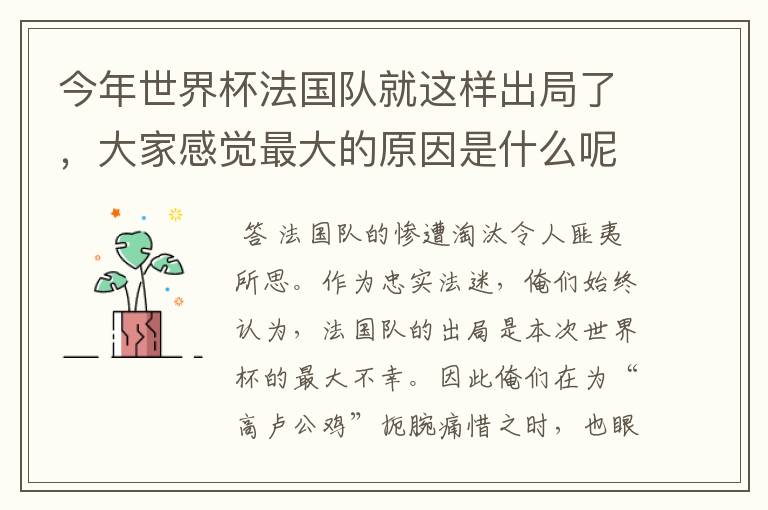 今年世界杯法国队就这样出局了，大家感觉最大的原因是什么呢

答 法国队的惨遭淘汰令人匪夷所思。作为忠实法迷，俺们始终认为，法国队的出局是本次世界杯的最大不幸。因此俺们在为“高卢公鸡”扼腕痛惜之时，也眼